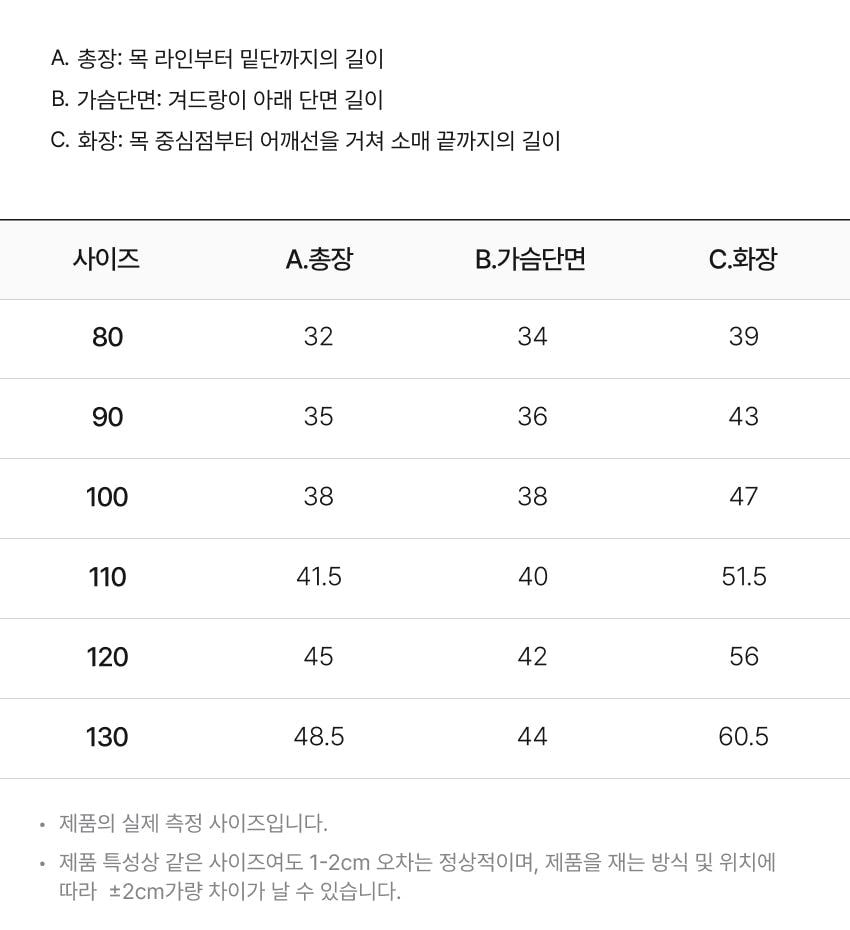 A. 총장: 목 라인부터 밑단까지의 길이
B. 가슴단면: 겨드랑이 아래 단면 길이
C. 화장: 목 중심점부터 어깨선을 거쳐 소매 끝까지의 길이

| 사이즈 | A.총장 | B.가슴단면 | C.화장 |
|---|---|---|---|
| 80 | 32 | 34 | 39 |
| 90 | 35 | 36 | 43 |
| 100 | 38 | 38 | 47 |
| 110 | 41.5 | 40 | 51.5 |
| 120 | 45 | 42 | 56 |
| 130 | 48.5 | 44 | 60.5 |

• 제품의 실제 측정 사이즈입니다.
• 제품 특성상 같은 사이즈여도 1-2cm 오차는 정상적이며, 제품을 재는 방식 및 위치에 따라 ±2cm가량 차이가 날 수 있습니다.